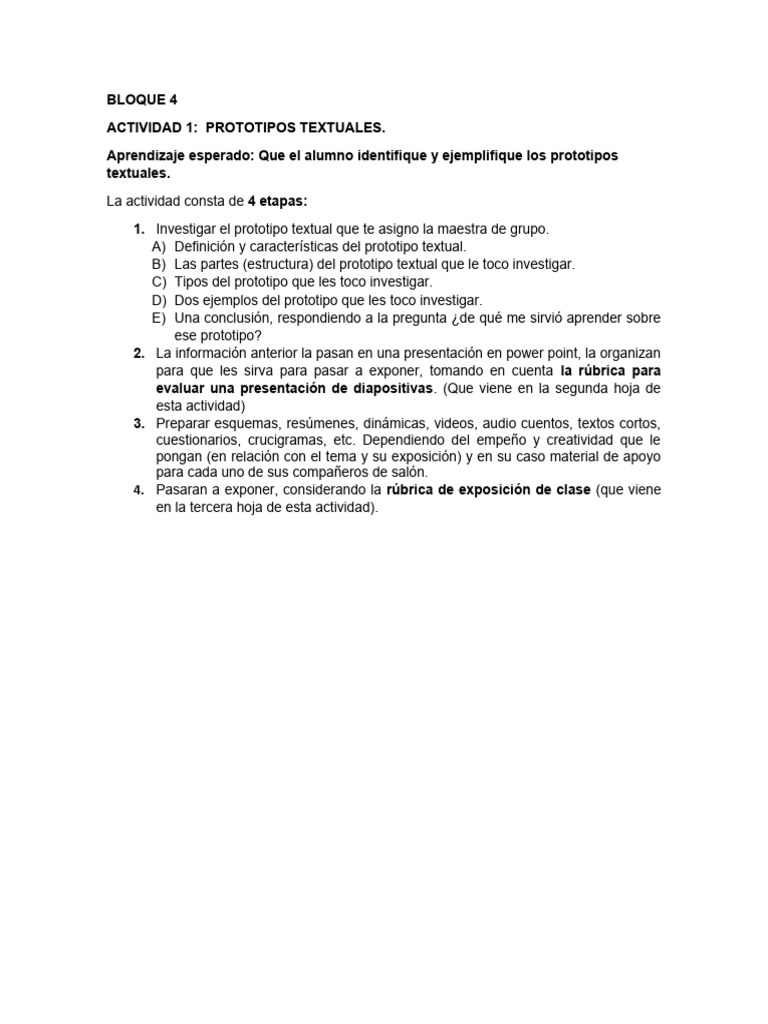 BLOQUE 4

ACTIVIDAD 1: PROTOTIPOS TEXTUALES.

Aprendizaje esperado: Que el alumno identifique y ejemplifique los prototipos textuales.

La actividad consta de 4 etapas:

1. Investigar el prototipo textual que te asigno la maestra de grupo.
A) Definición y características del prototipo textual.
B) Las partes (estructura) del prototipo textual que le toco investigar.
C) Tipos del prototipo que les toco investigar.
D) Dos ejemplos del prototipo que les toco investigar.
E) Una conclusión, respondiendo a la pregunta ¿de qué me sirvió aprender sobre ese prototipo?
2. La información anterior la pasan en una presentación en power point, la organizan para que les sirva para pasar a exponer, tomando en cuenta la rúbrica para evaluar una presentación de diapositivas. (Que viene en la segunda hoja de esta actividad)
3. Preparar esquemas, resúmenes, dinámicas, videos, audio cuentos, textos cortos, cuestionarios, crucigramas, etc. Dependiendo del empeño y creatividad que le pongan (en relación con el tema y su exposición) y en su caso material de apoyo para cada uno de sus compañeros de salón.
4. Pasaran a exponer, considerando la rúbrica de exposición de clase (que viene en la tercera hoja de esta actividad).